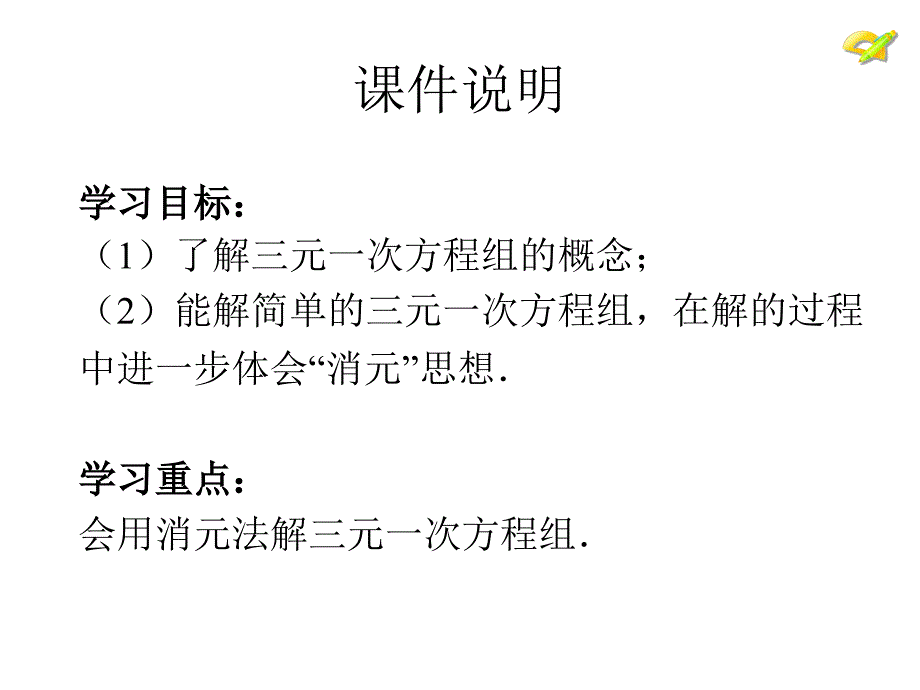 课件说明

学习目标：
（1）了解三元一次方程组的概念；
（2）能解简单的三元一次方程组，在解的过程中进一步体会“消元”思想.

学习重点：
会用消元法解三元一次方程组.